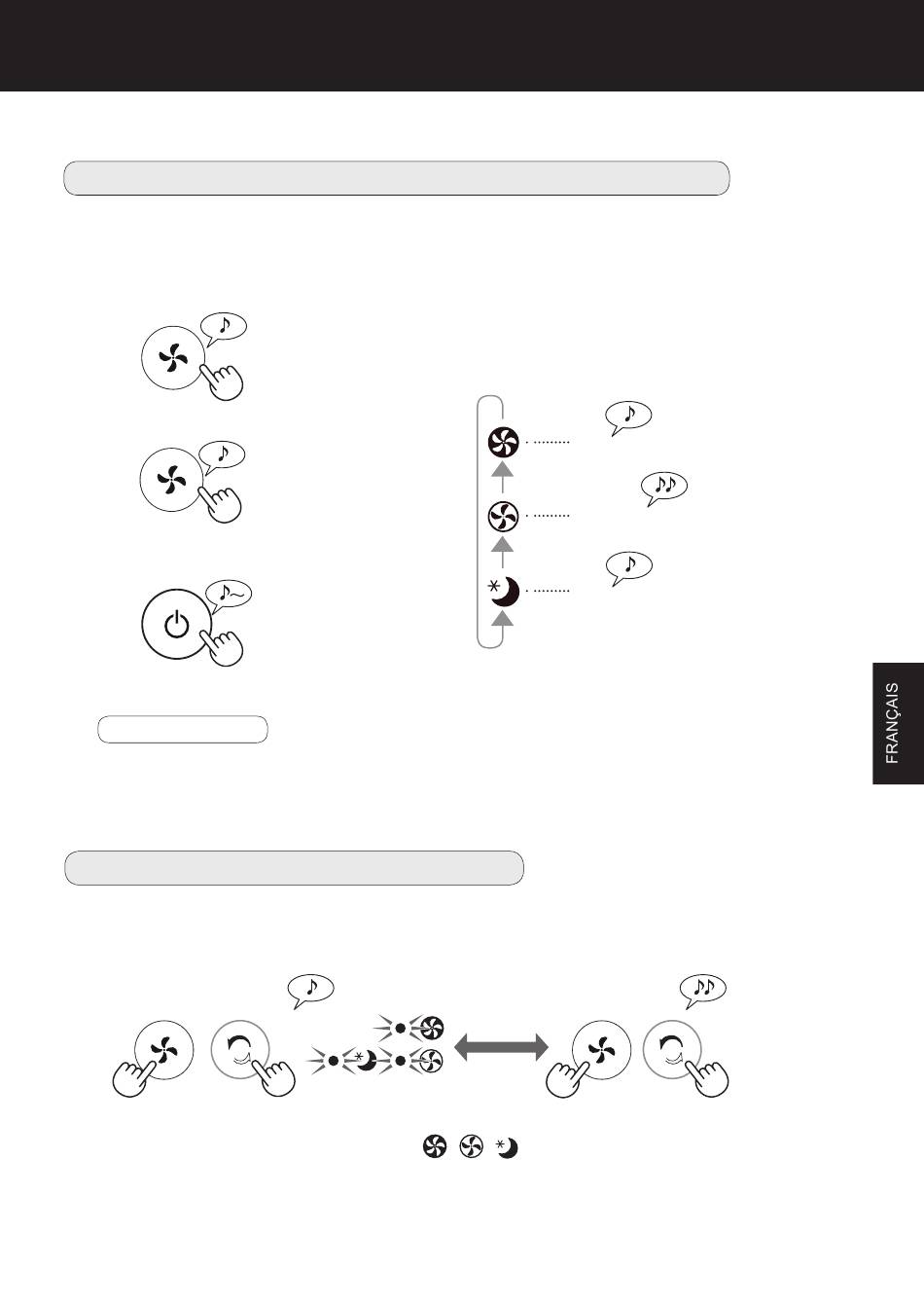 FRANÇAIS